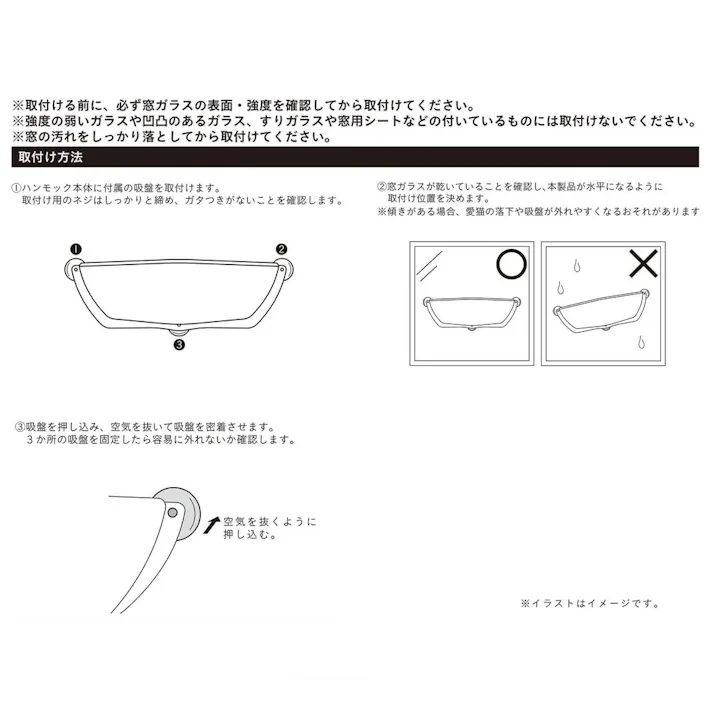 ※取付ける前に、必ず窓ガラスの表面・強度を確認してから取付けてください。
※強度の弱いガラスや凹凸のあるガラス、すりガラスや窓用シートなどの付いているものには取付けないでください。
※窓の汚れをしっかり落としてから取付けてください。

取付け方法

①ハンモック本体に付属の吸盤を取付けます。
取付け用のネジはしっかりと締め、ガタつきがないことを確認します。

❶ ❷ ❸

②窓ガラスが乾いていることを確認し、本製品が水平になるように取付け位置を決めます。
※傾きがある場合、愛猫の落下や吸盤が外れやすくなるおそれがあります

○ ×

③吸盤を押し込み、空気を抜いて吸盤を密着させます。
3か所の吸盤を固定したら容易に外れないか確認します。

空気を抜くように押し込む。

※イラストはイメージです。